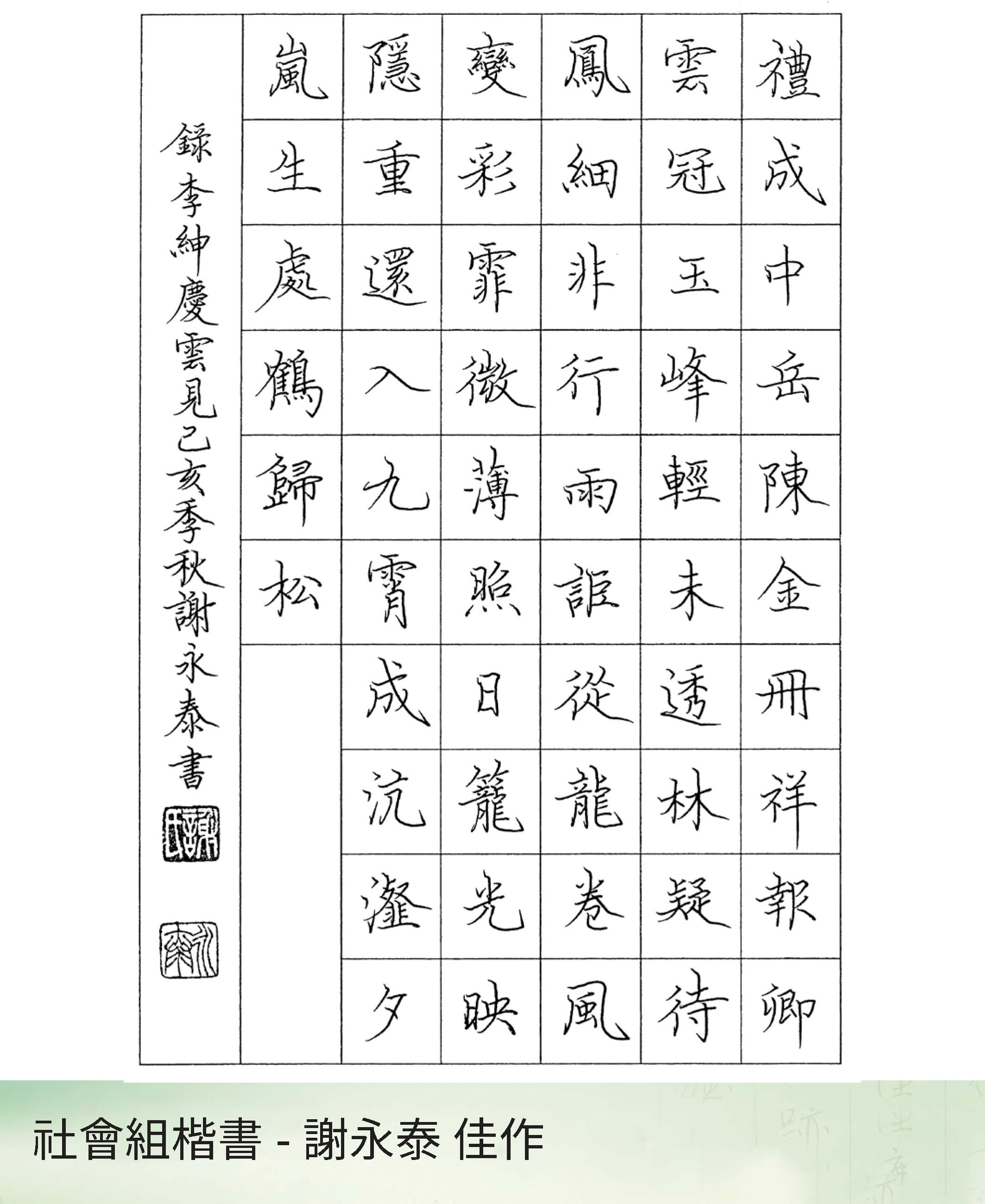 禮成中岳陳金冊祥報卿
雲冠玉峰輕未透林疑待
鳳細非行雨詎從龍卷風
變彩霏微薄照日籠光映
隱重還入九霄成沆瀣夕
嵐生處鶴歸松

錄李紳慶雲見己亥季秋謝永泰書

社會組楷書 - 謝永泰 佳作